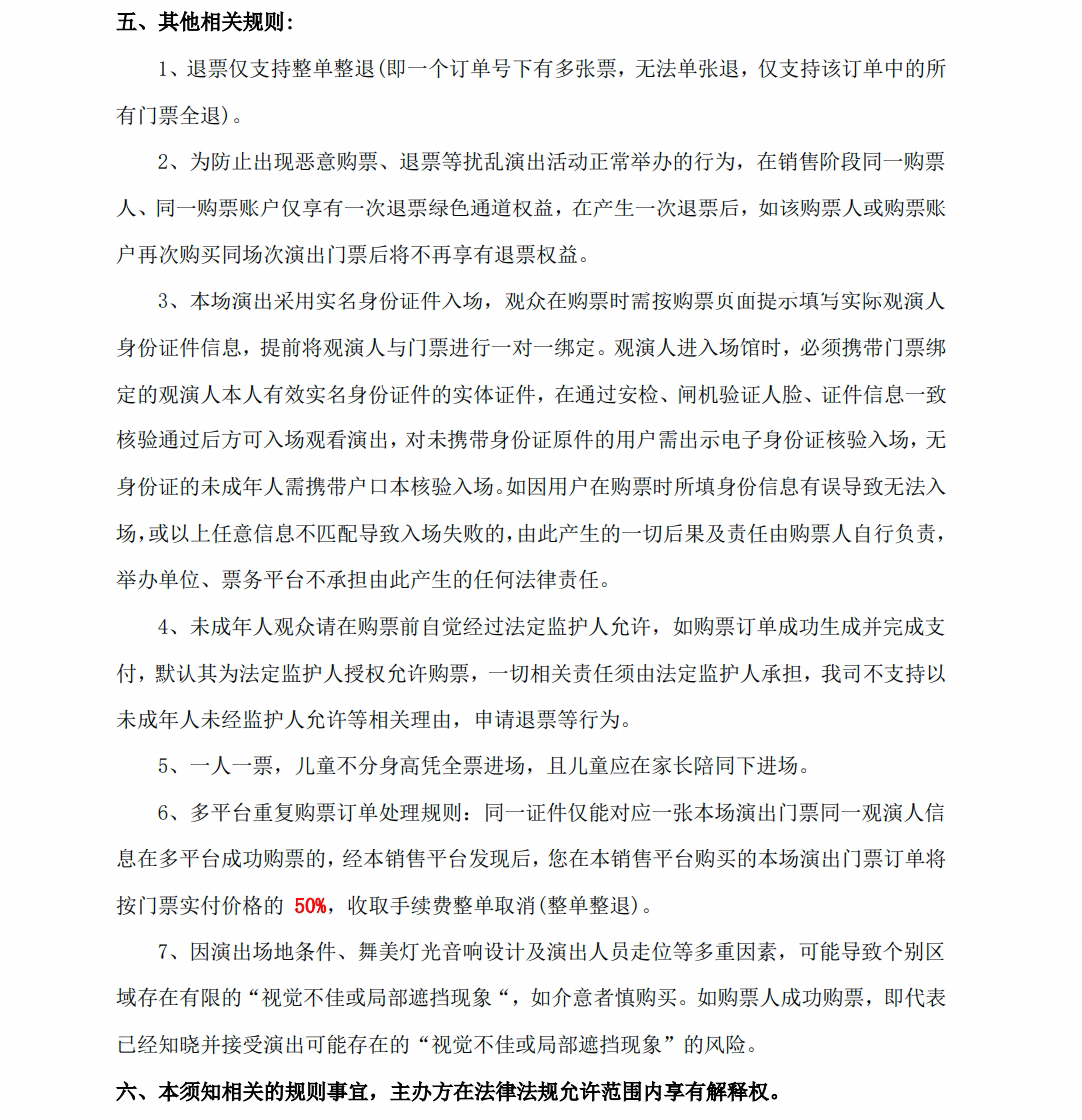 五、其他相关规则：

1、退票仅支持整单整退(即一个订单号下有多张票，无法单张退，仅支持该订单中的所有门票全退)。

2、为防止出现恶意购票、退票等扰乱演出活动正常举办的行为，在销售阶段同一购票人、同一购票账户仅享有一次退票绿色通道权益，在产生一次退票后，如该购票人或购票账户再次购买同场次演出门票后将不再享有退票权益。

3、本场演出采用实名身份证件入场，观众在购票时需按购票页面提示填写实际观演人身份证件信息，提前将观演人与门票进行一对一绑定。观演人进入场馆时，必须携带门票绑定的观演人本人有效实名身份证件的实体证件，在通过安检、闸机验证人脸、证件信息一致核验通过后方可入场观看演出，对未携带身份证原件的用户需出示电子身份证核验入场，无身份证的未成年人需携带户口本核验入场。如因用户在购票时所填身份信息有误导致无法入场，或以上任意信息不匹配导致入场失败的，由此产生的一切后果及责任由购票人自行负责，举办单位、票务平台不承担由此产生的任何法律责任。

4、未成年人观众请在购票前自觉经过法定监护人允许，如购票订单成功生成并完成支付，默认其为法定监护人授权允许购票，一切相关责任须由法定监护人承担，我司不支持以未成年人未经监护人允许等相关理由，申请退票等行为。

5、一人一票，儿童不分身高凭全票进场，且儿童应在家长陪同下进场。

6、多平台重复购票订单处理规则：同一证件仅能对应一张本场演出门票同一观演人信息在多平台成功购票的，经本销售平台发现后，您在本销售平台购买的本场演出门票订单将按门票实付价格的 50%，收取手续费整单取消(整单整退)。

7、因演出场地条件、舞美灯光音响设计及演出人员走位等多重因素，可能导致个别区域存在有限的“视觉不佳或局部遮挡现象“，如介意者慎购买。如购票人成功购票，即代表已经知晓并接受演出可能存在的“视觉不佳或局部遮挡现象”的风险。

六、本须知相关的规则事宜，主办方在法律法规允许范围内享有解释权。